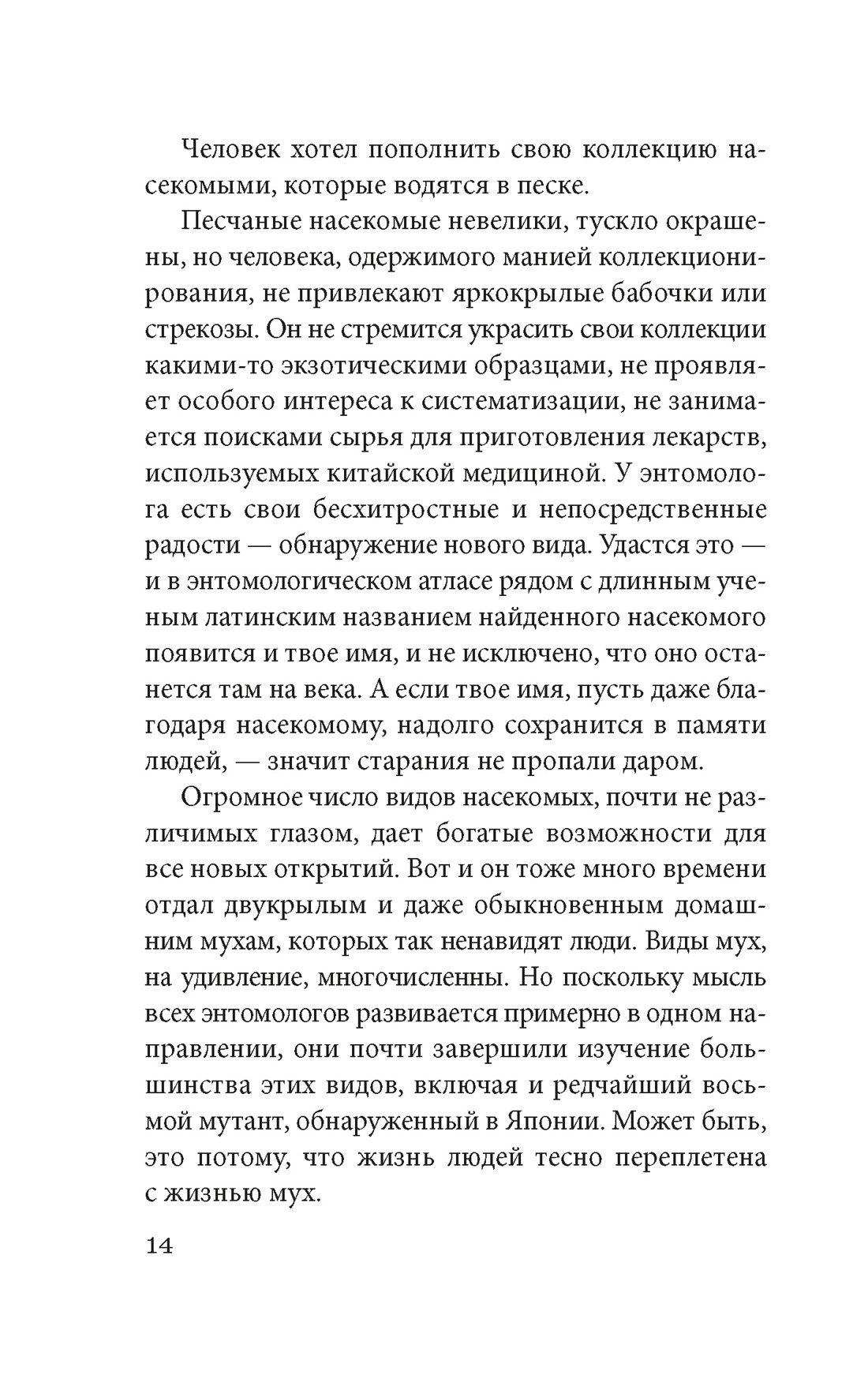 Человек хотел пополнить свою коллекцию насекомыми, которые водятся в песке.

Песчаные насекомые невелики, тускло окрашены, но человека, одержимого манией коллекционирования, не привлекают яркокрылые бабочки или стрекозы. Он не стремится украсить свои коллекции какими-то экзотическими образцами, не проявляет особого интереса к систематизации, не занимается поисками сырья для приготовления лекарств, используемых китайской медициной. У энтомолога есть свои бесхитростные и непосредственные радости — обнаружение нового вида. Удастся это — и в энтомологическом атласе рядом с длинным ученым латинским названием найденного насекомого появится и твое имя, и не исключено, что оно останется там на века. А если твое имя, пусть даже благодаря насекомому, надолго сохранится в памяти людей, — значит старания не пропали даром.

Огромное число видов насекомых, почти не различимых глазом, дает богатые возможности для все новых открытий. Вот и он тоже много времени отдал двукрылым и даже обыкновенным домашним мухам, которых так ненавидят люди. Виды мух, на удивление, многочисленны. Но поскольку мысль всех энтомологов развивается примерно в одном направлении, они почти завершили изучение большинства этих видов, включая и редчайший восьмой мутант, обнаруженный в Японии. Может быть, это потому, что жизнь людей тесно переплетена с жизнью мух.

14